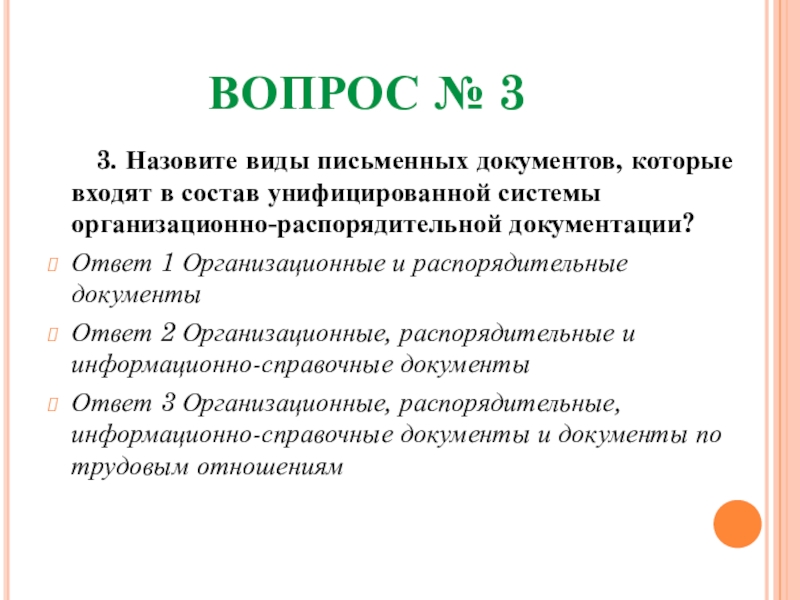 ВОПРОС № 3

3. Назовите виды письменных документов, которые входят в состав унифицированной системы организационно-распорядительной документации?

Ответ 1 Организационные и распорядительные документы

Ответ 2 Организационные, распорядительные и информационно-справочные документы

Ответ 3 Организационные, распорядительные, информационно-справочные документы и документы по трудовым отношениям